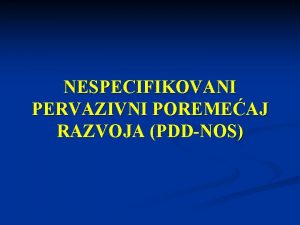 NESPECIFIKOVANI PERVAZIVNI POREMEĆAJ RAZVOJA (PDD-NOS)